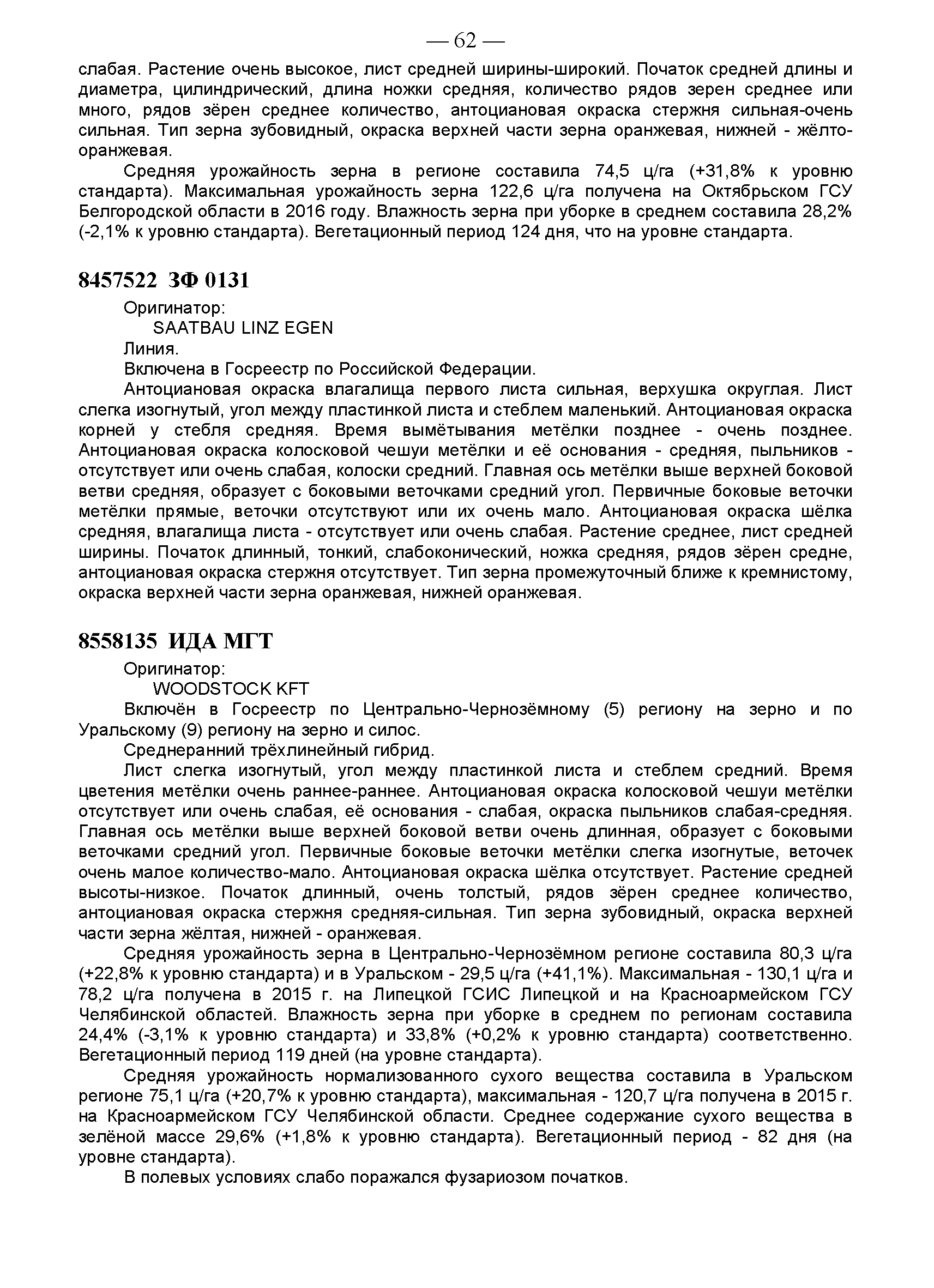 — 62 —

слабая. Растение очень высокое, лист средней ширины-широкий. Початок средней длины и диаметра, цилиндрический, длина ножки средняя, количество рядов зерен среднее или много, рядов зёрен среднее количество, антоциановая окраска стержня сильная-очень сильная. Тип зерна зубовидный, окраска верхней части зерна оранжевая, нижней - жёлто-оранжевая.

Средняя урожайность зерна в регионе составила 74,5 ц/га (+31,8% к уровню стандарта). Максимальная урожайность зерна 122,6 ц/га получена на Октябрьском ГСУ Белгородской области в 2016 году. Влажность зерна при уборке в среднем составила 28,2% (-2,1% к уровню стандарта). Вегетационный период 124 дня, что на уровне стандарта.

8457522 ЗФ 0131

Оригинатор:

SAATBAU LINZ EGEN

Линия.

Включена в Госреестр по Российской Федерации.

Антоциановая окраска влагалища первого листа сильная, верхушка округлая. Лист слегка изогнутый, угол между пластинкой листа и стеблем маленький. Антоциановая окраска корней у стебля средняя. Время вымётывания метёлки позднее - очень позднее. Антоциановая окраска колосковой чешуи метёлки и её основания - средняя, пыльников - отсутствует или очень слабая, колоски средний. Главная ось метёлки выше верхней боковой ветви средняя, образует с боковыми веточками средний угол. Первичные боковые веточки метёлки прямые, веточки отсутствуют или их очень мало. Антоциановая окраска шёлка средняя, влагалища листа - отсутствует или очень слабая. Растение среднее, лист средней ширины. Початок длинный, тонкий, слабоконический, ножка средняя, рядов зёрен средне, антоциановая окраска стержня отсутствует. Тип зерна промежуточный ближе к кремнистому, окраска верхней части зерна оранжевая, нижней оранжевая.

8558135 ИДА МГТ

Оригинатор:

WOODSTOCK KFT

Включён в Госреестр по Центрально-Чернозёмному (5) региону на зерно и по Уральскому (9) региону на зерно и силос.

Среднеранний трёхлинейный гибрид.

Лист слегка изогнутый, угол между пластинкой листа и стеблем средний. Время цветения метёлки очень раннее-раннее. Антоциановая окраска колосковой чешуи метёлки отсутствует или очень слабая, её основания - слабая, окраска пыльников слабая-средняя. Главная ось метёлки выше верхней боковой ветви очень длинная, образует с боковыми веточками средний угол. Первичные боковые веточки метёлки слегка изогнутые, веточек очень малое количество-мало. Антоциановая окраска шёлка отсутствует. Растение средней высоты-низкое. Початок длинный, очень толстый, рядов зёрен среднее количество, антоциановая окраска стержня средняя-сильная. Тип зерна зубовидный, окраска верхней части зерна жёлтая, нижней - оранжевая.

Средняя урожайность зерна в Центрально-Чернозёмном регионе составила 80,3 ц/га (+22,8% к уровню стандарта) и в Уральском - 29,5 ц/га (+41,1%). Максимальная - 130,1 ц/га и 78,2 ц/га получена в 2015 г. на Липецкой ГСИС Липецкой и на Красноармейском ГСУ Челябинской областей. Влажность зерна при уборке в среднем по регионам составила 24,4% (-3,1% к уровню стандарта) и 33,8% (+0,2% к уровню стандарта) соответственно. Вегетационный период 119 дней (на уровне стандарта).

Средняя урожайность нормализованного сухого вещества составила в Уральском регионе 75,1 ц/га (+20,7% к уровню стандарта), максимальная - 120,7 ц/га получена в 2015 г. на Красноармейском ГСУ Челябинской области. Среднее содержание сухого вещества в зелёной массе 29,6% (+1,8% к уровню стандарта). Вегетационный период - 82 дня (на уровне стандарта).

В полевых условиях слабо поражался фузариозом початков.